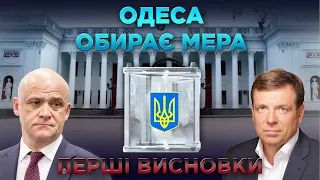 ОДЕСА
ОБИРАЄ МЕРА

ПЕРШІ ВИСНОВКИ